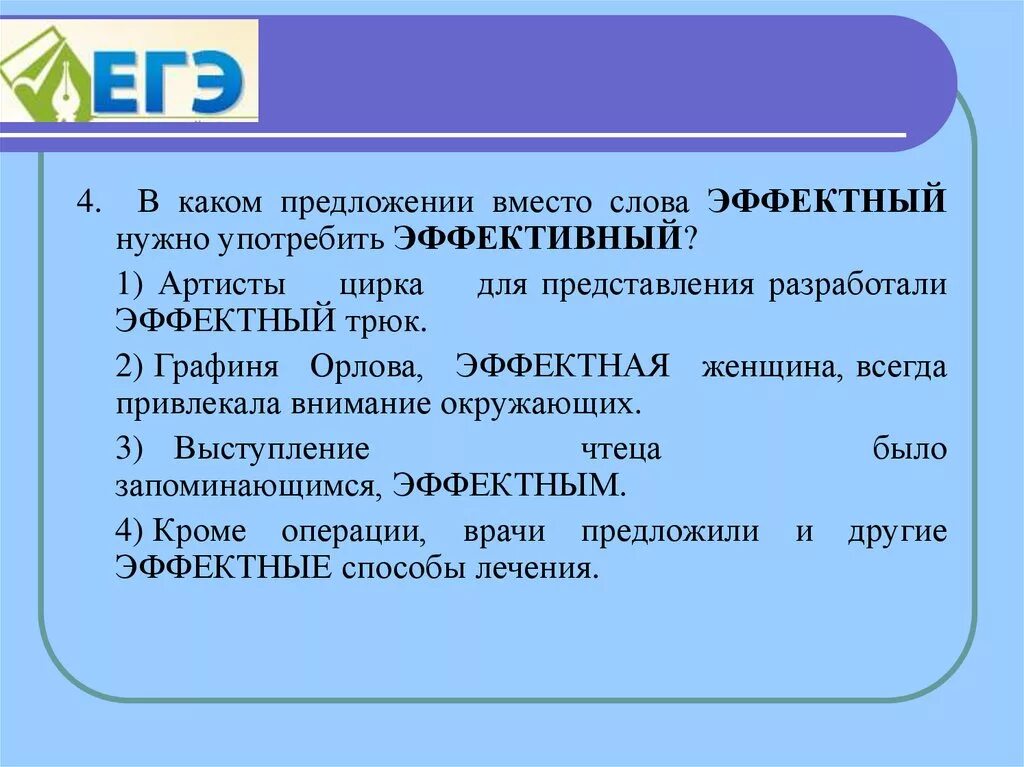 ЕГЭ

4. В каком предложении вместо слова ЭФФЕКТНЫЙ нужно употребить ЭФФЕКТИВНЫЙ?

1) Артисты цирка для представления разработали ЭФФЕКТНЫЙ трюк.

2) Графиня Орлова, ЭФФЕКТНАЯ женщина, всегда привлекала внимание окружающих.

3) Выступление чтеца было запоминающимся, ЭФФЕКТНЫМ.

4) Кроме операции, врачи предложили и другие ЭФФЕКТНЫЕ способы лечения.